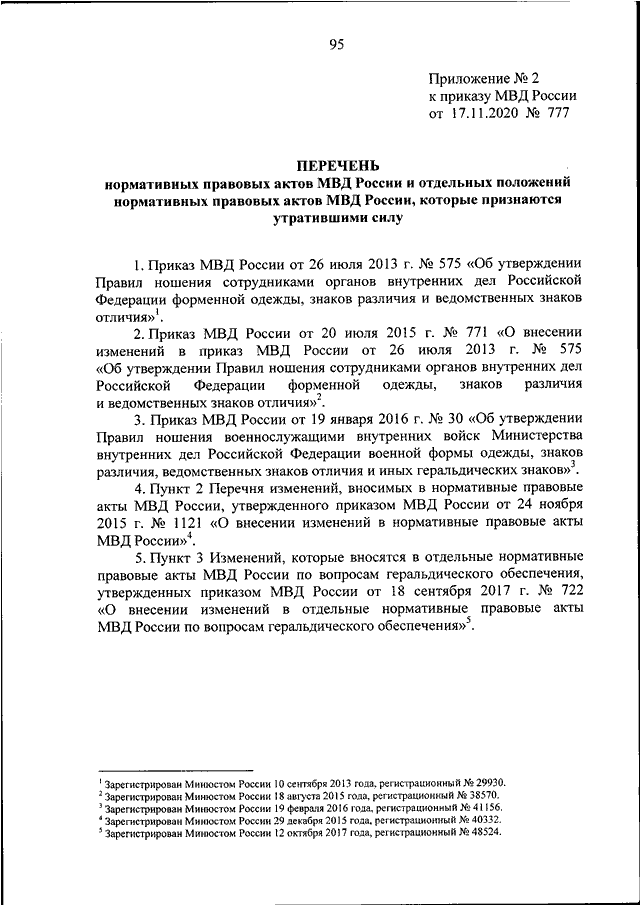 95

Приложение № 2
к приказу МВД России
от 17.11.2020 № 777

ПЕРЕЧЕНЬ
нормативных правовых актов МВД России и отдельных положений нормативных правовых актов МВД России, которые признаются утратившими силу

1. Приказ МВД России от 26 июля 2013 г. № 575 «Об утверждении Правил ношения сотрудниками органов внутренних дел Российской Федерации форменной одежды, знаков различия и ведомственных знаков отличия»$^1$.

2. Приказ МВД России от 20 июля 2015 г. № 771 «О внесении изменений в приказ МВД России от 26 июля 2013 г. № 575 «Об утверждении Правил ношения сотрудниками органов внутренних дел Российской Федерации форменной одежды, знаков различия и ведомственных знаков отличия»$^2$.

3. Приказ МВД России от 19 января 2016 г. № 30 «Об утверждении Правил ношения военнослужащими внутренних войск Министерства внутренних дел Российской Федерации военной формы одежды, знаков различия, ведомственных знаков отличия и иных геральдических знаков»$^3$.

4. Пункт 2 Перечня изменений, вносимых в нормативные правовые акты МВД России, утвержденного приказом МВД России от 24 ноября 2015 г. № 1121 «О внесении изменений в нормативные правовые акты МВД России»$^4$.

5. Пункт 3 Изменений, которые вносятся в отдельные нормативные правовые акты МВД России по вопросам геральдического обеспечения, утвержденных приказом МВД России от 18 сентября 2017 г. № 722 «О внесении изменений в отдельные нормативные правовые акты МВД России по вопросам геральдического обеспечения»$^5$.

$^1$ Зарегистрирован Минюстом России 10 сентября 2013 года, регистрационный № 29930.
$^2$ Зарегистрирован Минюстом России 18 августа 2015 года, регистрационный № 38570.
$^3$ Зарегистрирован Минюстом России 19 февраля 2016 года, регистрационный № 41156.
$^4$ Зарегистрирован Минюстом России 29 декабря 2015 года, регистрационный № 40332.
$^5$ Зарегистрирован Минюстом России 12 октября 2017 года, регистрационный № 48524.